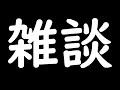 雑談